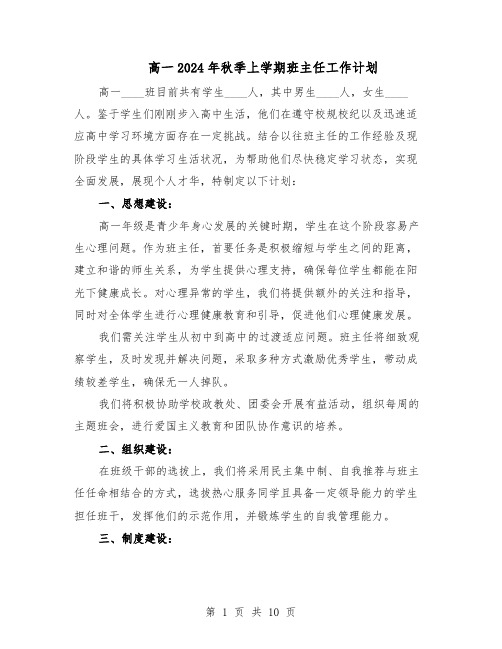 高一2024年秋季上学期班主任工作计划

高一____班目前共有学生____人，其中男生____人，女生____人。鉴于学生们刚刚步入高中生活，他们在遵守校规校纪以及迅速适应高中学习环境方面存在一定挑战。结合以往班主任的工作经验及现阶段学生的具体学习生活状况，为帮助他们尽快稳定学习状态，实现全面发展，展现个人才华，特制定以下计划：

一、思想建设：

高一年级是青少年身心发展的关键时期，学生在这个阶段容易产生心理问题。作为班主任，首要任务是积极缩短与学生之间的距离，建立和谐的师生关系，为学生提供心理支持，确保每位学生都能在阳光下健康成长。对心理异常的学生，我们将提供额外的关注和指导，同时对全体学生进行心理健康教育和引导，促进他们心理健康发展。

我们需关注学生从初中到高中的过渡适应问题。班主任将细致观察学生，及时发现并解决问题，采取多种方式激励优秀学生，带动成绩较差学生，确保无一人掉队。

我们将积极协助学校政教处、团委会开展有益活动，组织每周的主题班会，进行爱国主义教育和团队协作意识的培养。

二、组织建设：

在班级干部的选拔上，我们将采用民主集中制、自我推荐与班主任任命相结合的方式，选拔热心服务同学且具备一定领导能力的学生担任班干，发挥他们的示范作用，并锻炼学生的自我管理能力。

三、制度建设：

第 1 页 共 10 页